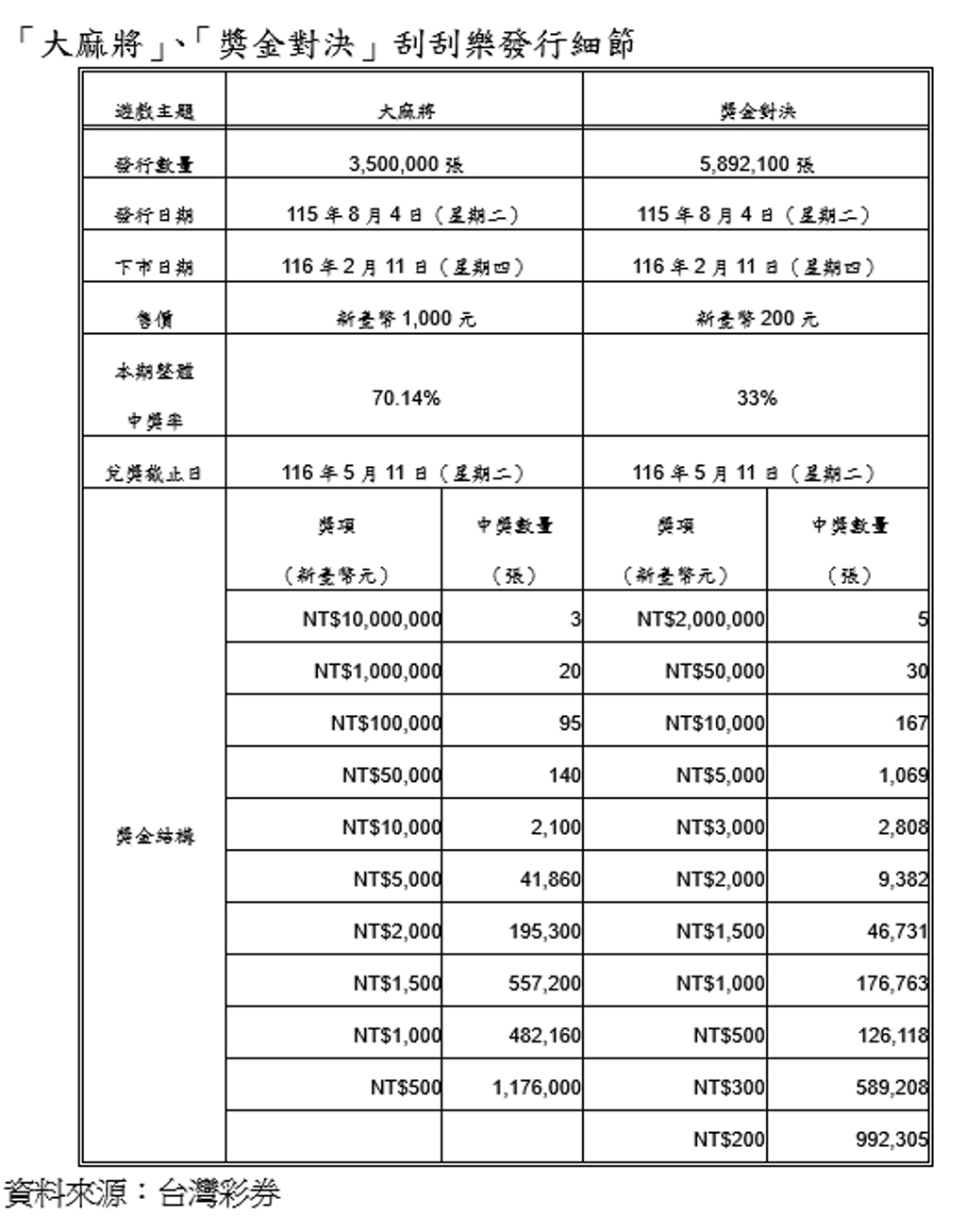 「大麻將」、「獎金對決」刮刮樂發行細節

| 遊戲主題 | 大麻將 | | 獎金對決 | |
|---|---|---|---|---|
| 發行數量 | 3,500,000 張 | | 5,892,100 張 | |
| 發行日期 | 115 年 8 月 4 日（星期二） | | 115 年 8 月 4 日（星期二） | |
| 下市日期 | 116 年 2 月 11 日（星期四） | | 116 年 2 月 11 日（星期四） | |
| 售價 | 新臺幣 1,000 元 | | 新臺幣 200 元 | |
| 本期整體中獎率 | 70.14% | | 33% | |
| 兌獎截止日 | 116 年 5 月 11 日（星期二） | | 116 年 5 月 11 日（星期二） | |
| 獎金結構 | 獎項（新臺幣元） | 中獎數量（張） | 獎項（新臺幣元） | 中獎數量（張） |
| | NT$10,000,000 | 3 | NT$2,000,000 | 5 |
| | NT$1,000,000 | 20 | NT$50,000 | 30 |
| | NT$100,000 | 95 | NT$10,000 | 167 |
| | NT$50,000 | 140 | NT$5,000 | 1,069 |
| | NT$10,000 | 2,100 | NT$3,000 | 2,808 |
| | NT$5,000 | 41,860 | NT$2,000 | 9,382 |
| | NT$2,000 | 195,300 | NT$1,500 | 46,731 |
| | NT$1,500 | 557,200 | NT$1,000 | 176,763 |
| | NT$1,000 | 482,160 | NT$500 | 126,118 |
| | NT$500 | 1,176,000 | NT$300 | 589,208 |
| | | | NT$200 | 992,305 |

資料來源：台灣彩券